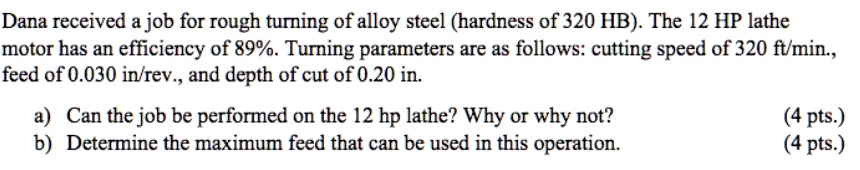 Dana received a job for rough turning of alloy steel (hardness of 320 HB). The 12 HP lathe motor has an efficiency of 89%. Turning parameters are as follows: cutting speed of 320 ft/min., feed of 0.030 in/rev., and depth of cut of 0.20 in.

a) Can the job be performed on the 12 hp lathe? Why or why not? (4 pts.)
b) Determine the maximum feed that can be used in this operation. (4 pts.)